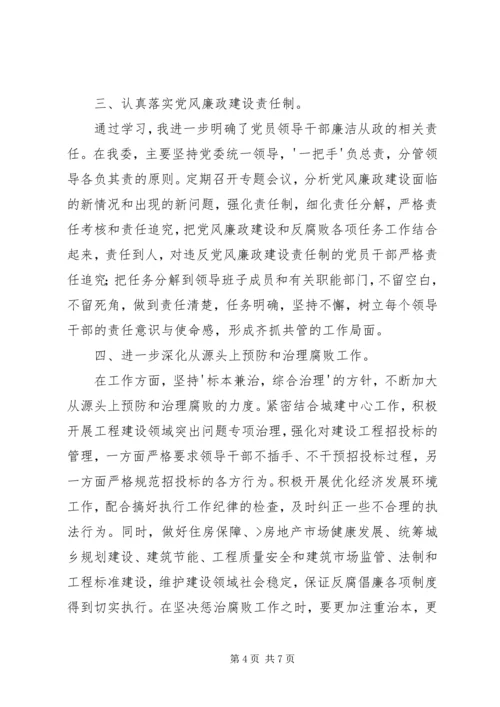 三、认真落实党风廉政建设责任制。

通过学习，我进一步明确了党员领导干部廉洁从政的相关责任。在我委，主要坚持党委统一领导，'一把手'负总责，分管领导各负其责的原则。定期召开专题会议，分析党风廉政建设面临的新情况和出现的新问题，强化责任制，细化责任分解，严格责任考核和责任追究，把党风廉政建设和反腐败各项任务工作结合起来，责任到人，对违反党风廉政建设责任制的党员干部严格责任追究；把任务分解到领导班子成员和有关职能部门，不留空白，不留死角，做到责任清楚，任务明确，坚持不懈，树立每个领导干部的责任意识与使命感，形成齐抓共管的工作局面。

四、进一步深化从源头上预防和治理腐败工作。

在工作方面，坚持'标本兼治，综合治理'的方针，不断加大从源头上预防和治理腐败的力度。紧密结合城建中心工作，积极开展工程建设领域突出问题专项治理，强化对建设工程招投标的管理，一方面严格要求领导干部不插手、不干预招投标过程，另一方面严格规范招投标的各方行为。积极开展优化经济发展环境工作，配合搞好执行工作纪律的检查，及时纠正一些不合理的执法行为。同时，做好住房保障、>房地产市场健康发展、统筹城乡规划建设、建筑节能、工程质量安全和建筑市场监管、法制和工程标准建设，维护建设领域社会稳定，保证反腐倡廉各项制度得到切实执行。在坚决惩治腐败工作之时，要更加注重治本，更

第 4 页 共 7 页